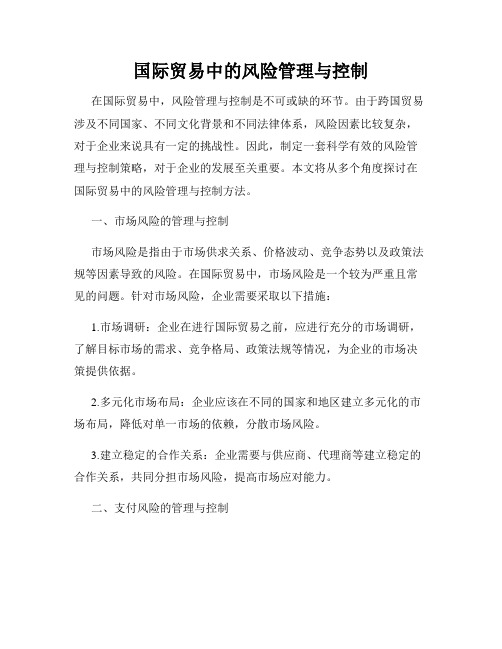 国际贸易中的风险管理与控制

在国际贸易中，风险管理与控制是不可或缺的环节。由于跨国贸易涉及不同国家、不同文化背景和不同法律体系，风险因素比较复杂，对于企业来说具有一定的挑战性。因此，制定一套科学有效的风险管理与控制策略，对于企业的发展至关重要。本文将从多个角度探讨在国际贸易中的风险管理与控制方法。

一、市场风险的管理与控制

市场风险是指由于市场供求关系、价格波动、竞争态势以及政策法规等因素导致的风险。在国际贸易中，市场风险是一个较为严重且常见的问题。针对市场风险，企业需要采取以下措施：

1.市场调研：企业在进行国际贸易之前，应进行充分的市场调研，了解目标市场的需求、竞争格局、政策法规等情况，为企业的市场决策提供依据。

2.多元化市场布局：企业应该在不同的国家和地区建立多元化的市场布局，降低对单一市场的依赖，分散市场风险。

3.建立稳定的合作关系：企业需要与供应商、代理商等建立稳定的合作关系，共同分担市场风险，提高市场应对能力。

二、支付风险的管理与控制